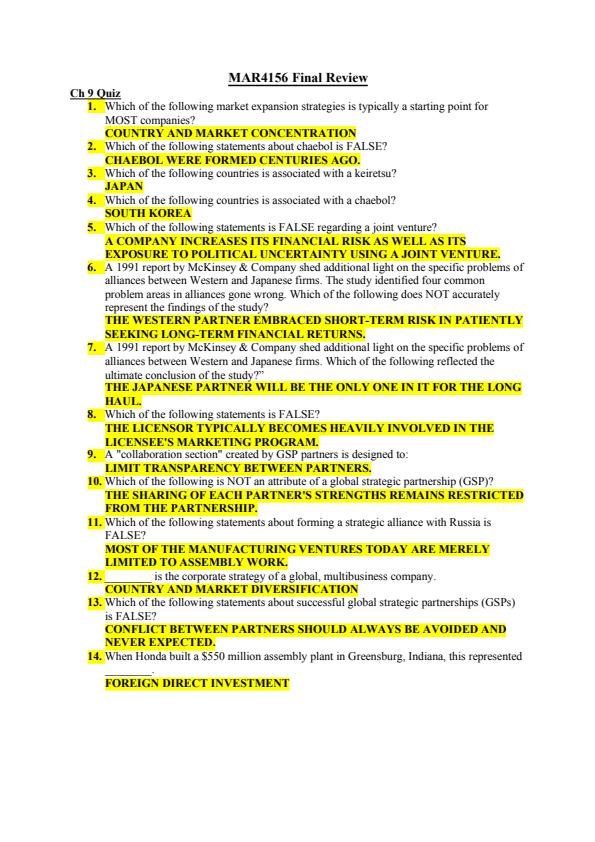 MAR4156 Final Review

Ch 9 Quiz

1. Which of the following market expansion strategies is typically a starting point for MOST companies?
COUNTRY AND MARKET CONCENTRATION

2. Which of the following statements about chaebol is FALSE?
CHAEBOL WERE FORMED CENTURIES AGO.

3. Which of the following countries is associated with a keiretsu?
JAPAN

4. Which of the following countries is associated with a chaebol?
SOUTH KOREA

5. Which of the following statements is FALSE regarding a joint venture?
A COMPANY INCREASES ITS FINANCIAL RISK AS WELL AS ITS EXPOSURE TO POLITICAL UNCERTAINTY USING A JOINT VENTURE.

6. A 1991 report by McKinsey & Company shed additional light on the specific problems of alliances between Western and Japanese firms. The study identified four common problem areas in alliances gone wrong. Which of the following does NOT accurately represent the findings of the study?
THE WESTERN PARTNER EMBRACED SHORT-TERM RISK IN PATIENTLY SEEKING LONG-TERM FINANCIAL RETURNS.

7. A 1991 report by McKinsey & Company shed additional light on the specific problems of alliances between Western and Japanese firms. Which of the following reflected the ultimate conclusion of the study?"
THE JAPANESE PARTNER WILL BE THE ONLY ONE IN IT FOR THE LONG HAUL.

8. Which of the following statements is FALSE?
THE LICENSOR TYPICALLY BECOMES HEAVILY INVOLVED IN THE LICENSEE'S MARKETING PROGRAM.

9. A "collaboration section" created by GSP partners is designed to:
LIMIT TRANSPARENCY BETWEEN PARTNERS.

10. Which of the following is NOT an attribute of a global strategic partnership (GSP)?
THE SHARING OF EACH PARTNER'S STRENGTHS REMAINS RESTRICTED FROM THE PARTNERSHIP.

11. Which of the following statements about forming a strategic alliance with Russia is FALSE?
MOST OF THE MANUFACTURING VENTURES TODAY ARE MERELY LIMITED TO ASSEMBLY WORK.

12. ________ is the corporate strategy of a global, multibusiness company.
COUNTRY AND MARKET DIVERSIFICATION

13. Which of the following statements about successful global strategic partnerships (GSPs) is FALSE?
CONFLICT BETWEEN PARTNERS SHOULD ALWAYS BE AVOIDED AND NEVER EXPECTED.

14. When Honda built a $550 million assembly plant in Greensburg, Indiana, this represented ________.
FOREIGN DIRECT INVESTMENT